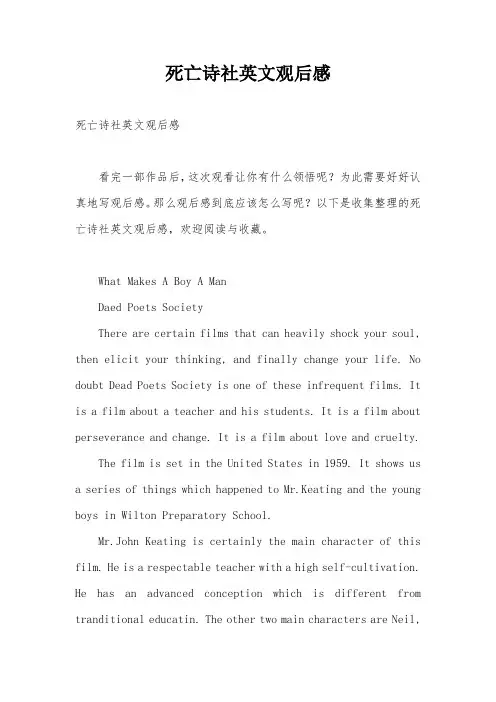 死亡诗社英文观后感

死亡诗社英文观后感

看完一部作品后，这次观看让你有什么领悟呢？为此需要好好认真地写观后感。那么观后感到底应该怎么写呢？以下是收集整理的死亡诗社英文观后感，欢迎阅读与收藏。

What Makes A Boy A Man

Daed Poets Society

There are certain films that can heavily shock your soul, then elicit your thinking, and finally change your life. No doubt Dead Poets Society is one of these infrequent films. It is a film about a teacher and his students. It is a film about perseverance and change. It is a film about love and cruelty.

The film is set in the United States in 1959. It shows us a series of things which happened to Mr.Keating and the young boys in Wilton Preparatory School.

Mr.John Keating is certainly the main character of this film. He is a respectable teacher with a high self-cultivation. He has an advanced conception which is different from tranditional educatin. The other two main characters are Neil,